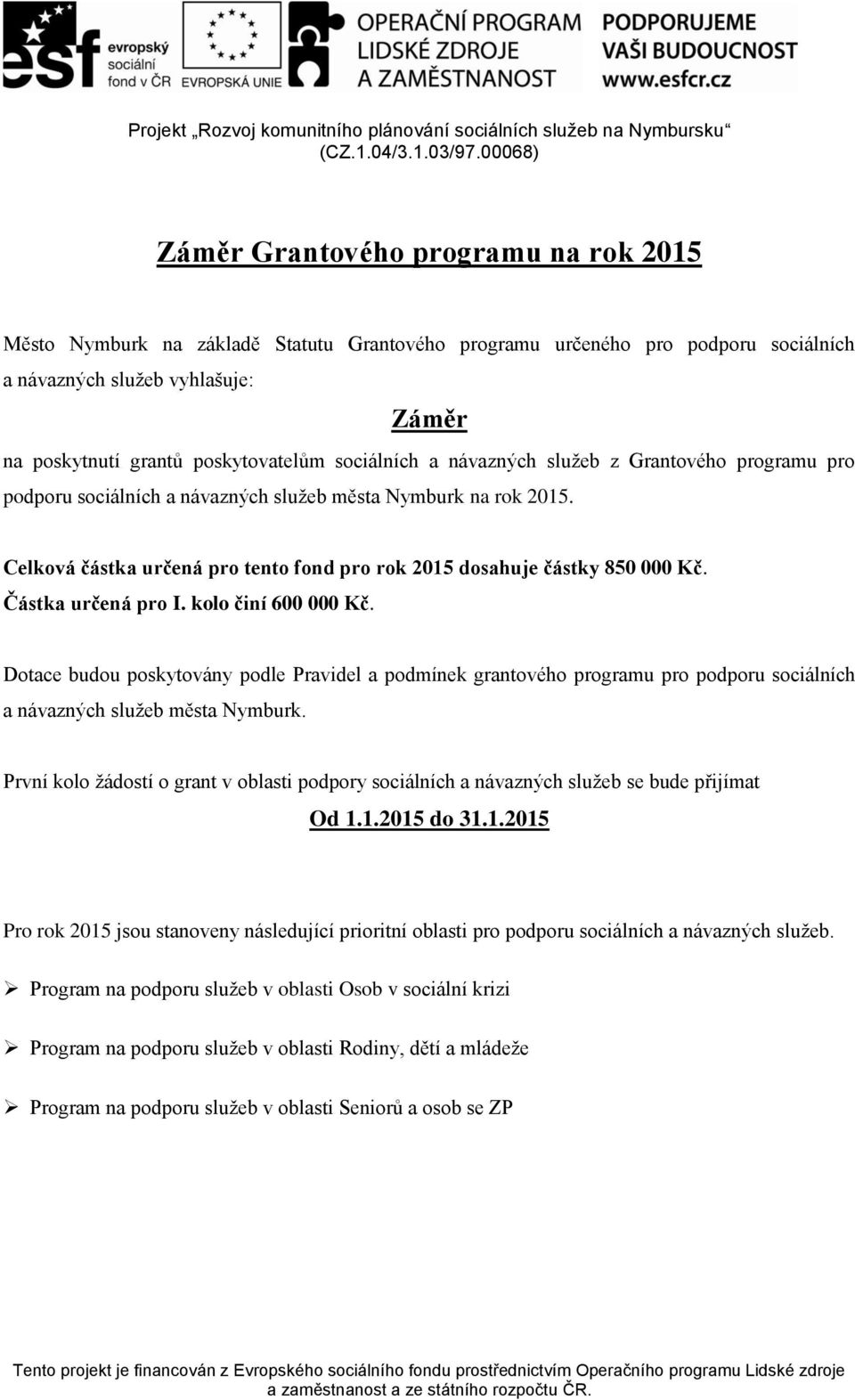 esf evropský sociální fond v ČR

EVROPSKÁ UNIE

OPERAČNÍ PROGRAM LIDSKÉ ZDROJE A ZAMĚSTNANOST

PODPORUJEME VAŠI BUDOUCNOST www.esfcr.cz

Projekt „Rozvoj komunitního plánování sociálních služeb na Nymbursku“ (CZ.1.04/3.1.03/97.00068)

Záměr Grantového programu na rok 2015

Město Nymburk na základě Statutu Grantového programu určeného pro podporu sociálních a návazných služeb vyhlašuje:

Záměr

na poskytnutí grantů poskytovatelům sociálních a návazných služeb z Grantového programu pro podporu sociálních a návazných služeb města Nymburk na rok 2015.

Celková částka určená pro tento fond pro rok 2015 dosahuje částky 850 000 Kč. Částka určená pro I. kolo činí 600 000 Kč.

Dotace budou poskytovány podle Pravidel a podmínek grantového programu pro podporu sociálních a návazných služeb města Nymburk.

První kolo žádostí o grant v oblasti podpory sociálních a návazných služeb se bude přijímat

Od 1.1.2015 do 31.1.2015

Pro rok 2015 jsou stanoveny následující prioritní oblasti pro podporu sociálních a návazných služeb.

➢ Program na podporu služeb v oblasti Osob v sociální krizi

➢ Program na podporu služeb v oblasti Rodiny, dětí a mládeže

➢ Program na podporu služeb v oblasti Seniorů a osob se ZP

Tento projekt je financován z Evropského sociálního fondu prostřednictvím Operačního programu Lidské zdroje a zaměstnanost a ze státního rozpočtu ČR.